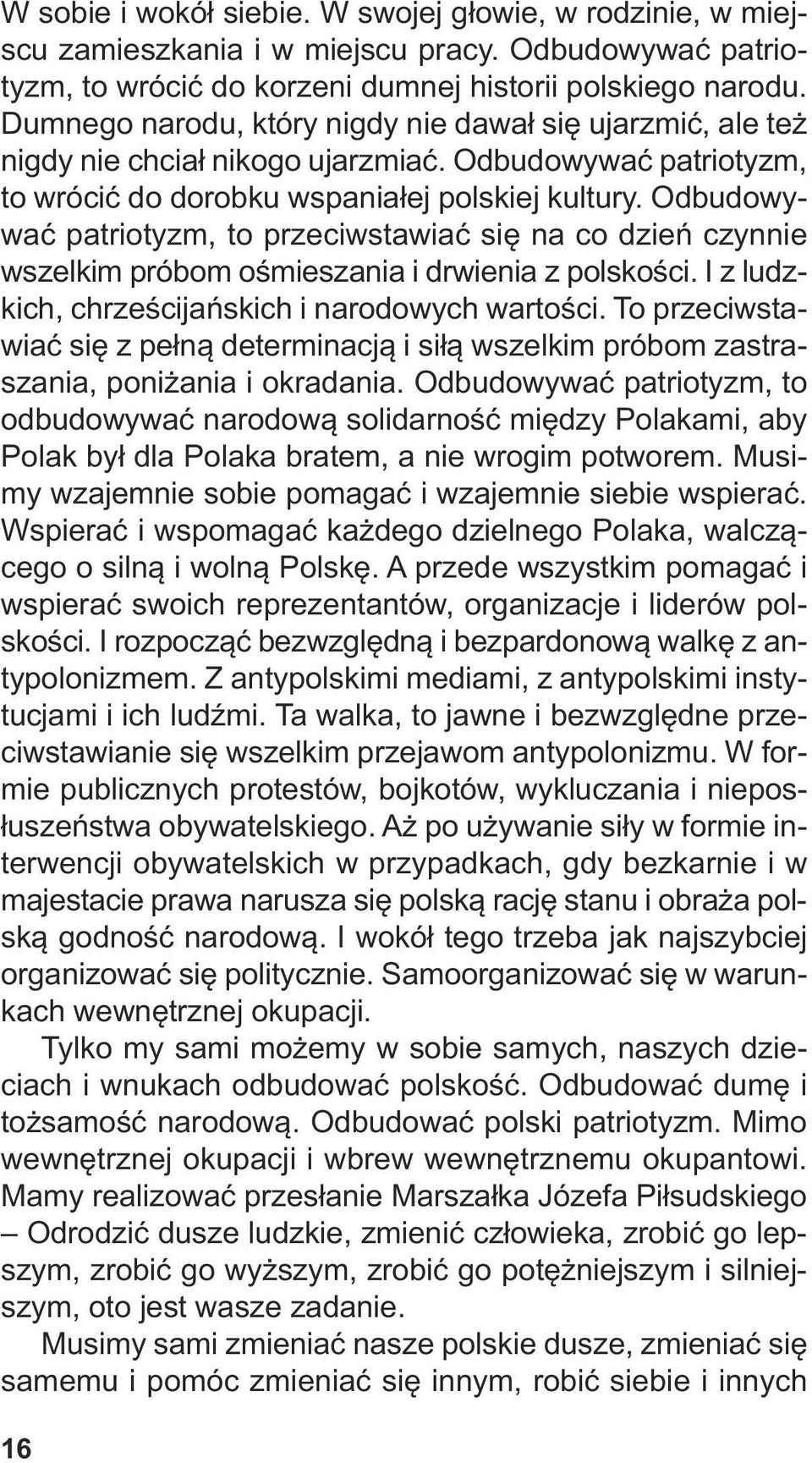 W sobie i wokół siebie. W swojej głowie, w rodzinie, w miejscu zamieszkania i w miejscu pracy. Odbudowywać patriotyzm, to wrócić do korzeni dumnej historii polskiego narodu. Dumnego narodu, który nigdy nie dawał się ujarzmić, ale też nigdy nie chciał nikogo ujarzmiać. Odbudowywać patriotyzm, to wrócić do dorobku wspaniałej polskiej kultury. Odbudowywać patriotyzm, to przeciwstawiać się na co dzień czynnie wszelkim próbom ośmieszania i drwienia z polskości. I z ludzkich, chrześcijańskich i narodowych wartości. To przeciwstawiać się z pełną determinacją i siłą wszelkim próbom zastraszania, poniżania i okradania. Odbudowywać patriotyzm, to odbudowywać narodową solidarność między Polakami, aby Polak był dla Polaka bratem, a nie wrogim potworem. Musimy wzajemnie sobie pomagać i wzajemnie siebie wspierać. Wspierać i wspomagać każdego dzielnego Polaka, walczącego o silną i wolną Polskę. A przede wszystkim pomagać i wspierać swoich reprezentantów, organizacje i liderów polskości. I rozpocząć bezwzględną i bezpardonową walkę z antypolonizmem. Z antypolskimi mediami, z antypolskimi instytucjami i ich ludźmi. Ta walka, to jawne i bezwzględne przeciwstawianie się wszelkim przejawom antypolonizmu. W formie publicznych protestów, bojkotów, wykluczania i nieposłuszeństwa obywatelskiego. Aż po używanie siły w formie interwencji obywatelskich w przypadkach, gdy bezkarnie i w majestacie prawa narusza się polską rację stanu i obraża polską godność narodową. I wokół tego trzeba jak najszybciej organizować się politycznie. Samoorganizować się w warunkach wewnętrznej okupacji.

Tylko my sami możemy w sobie samych, naszych dzieciach i wnukach odbudować polskość. Odbudować dumę i tożsamość narodową. Odbudować polski patriotyzm. Mimo wewnętrznej okupacji i wbrew wewnętrznemu okupantowi. Mamy realizować przesłanie Marszałka Józefa Piłsudskiego – Odrodzić dusze ludzkie, zmienić człowieka, zrobić go lepszym, zrobić go wyższym, zrobić go potężniejszym i silniejszym, oto jest wasze zadanie.

Musimy sami zmieniać nasze polskie dusze, zmieniać się samemu i pomóc zmieniać się innym, robić siebie i innych

16